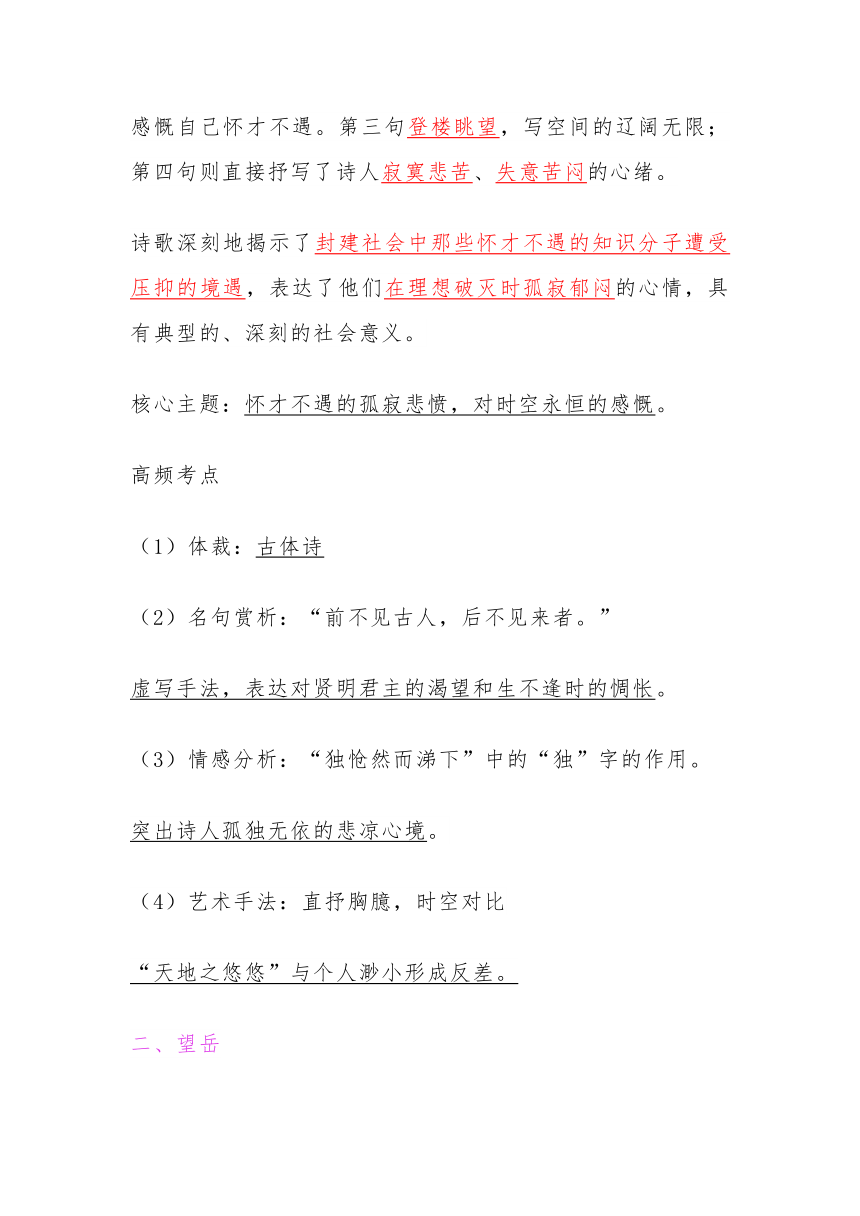 感慨自己怀才不遇。第三句登楼眺望，写空间的辽阔无限；第四句则直接抒写了诗人寂寞悲苦、失意苦闷的心绪。

诗歌深刻地揭示了封建社会中那些怀才不遇的知识分子遭受压抑的境遇，表达了他们在理想破灭时孤寂郁闷的心情，具有典型的、深刻的社会意义。

核心主题：怀才不遇的孤寂悲愤，对时空永恒的感慨。

高频考点

（1）体裁：古体诗

（2）名句赏析：“前不见古人，后不见来者。”

虚写手法，表达对贤明君主的渴望和生不逢时的惆怅。

（3）情感分析：“独怆然而涕下”中的“独”字的作用。

突出诗人孤独无依的悲凉心境。

（4）艺术手法：直抒胸臆，时空对比

“天地之悠悠”与个人渺小形成反差。

二、望岳